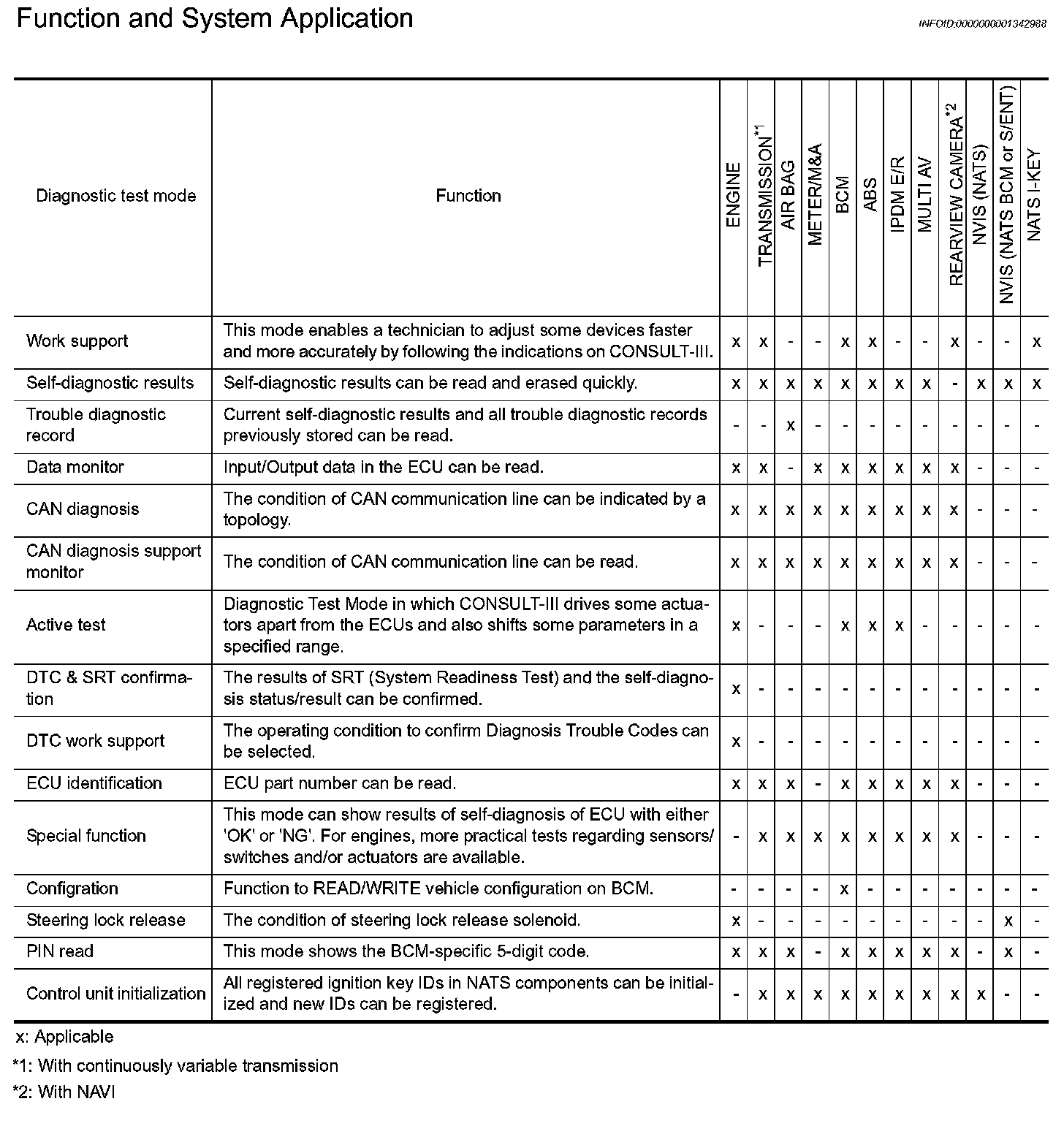 Function and System Application

INFOID:0000000001342988

| Diagnostic test mode | Function | ENGINE | TRANSMISSION$^{*1}$ | AIR BAG | METER/M&A | BCM | ABS | IPDM E/R | MULTI AV | REARVIEW CAMERA$^{*2}$ | NVIS (NATS) | NVIS (NATS BCM or S/ENT) | NATS I-KEY |
|---|---|---|---|---|---|---|---|---|---|---|---|---|---|
| Work support | This mode enables a technician to adjust some devices faster and more accurately by following the indications on CONSULT-III. | x | x | - | - | x | x | - | - | x | - | - | x |
| Self-diagnostic results | Self-diagnostic results can be read and erased quickly. | x | x | x | x | x | x | x | x | - | x | x | x |
| Trouble diagnostic record | Current self-diagnostic results and all trouble diagnostic records previously stored can be read. | - | - | x | - | - | - | - | - | - | - | - | - |
| Data monitor | Input/Output data in the ECU can be read. | x | x | - | x | x | x | x | x | x | - | - | - |
| CAN diagnosis | The condition of CAN communication line can be indicated by a topology. | x | x | x | x | x | x | x | x | x | - | - | - |
| CAN diagnosis support monitor | The condition of CAN communication line can be read. | x | x | x | x | x | x | x | x | x | - | - | - |
| Active test | Diagnostic Test Mode in which CONSULT-III drives some actuators apart from the ECUs and also shifts some parameters in a specified range. | x | - | - | - | x | x | x | - | - | - | - | - |
| DTC & SRT confirmation | The results of SRT (System Readiness Test) and the self-diagnosis status/result can be confirmed. | x | - | - | - | - | - | - | - | - | - | - | - |
| DTC work support | The operating condition to confirm Diagnosis Trouble Codes can be selected. | x | - | - | - | - | - | - | - | - | - | - | - |
| ECU identification | ECU part number can be read. | x | x | x | - | x | x | x | x | x | - | - | - |
| Special function | This mode can show results of self-diagnosis of ECU with either 'OK' or 'NG'. For engines, more practical tests regarding sensors/switches and/or actuators are available. | - | x | x | x | x | x | x | x | x | - | - | - |
| Configration | Function to READ/WRITE vehicle configuration on BCM. | - | - | - | - | x | - | - | - | - | - | - | - |
| Steering lock release | The condition of steering lock release solenoid. | x | - | - | - | - | - | - | - | - | - | x | - |
| PIN read | This mode shows the BCM-specific 5-digit code. | x | x | x | - | x | x | x | x | x | - | x | - |
| Control unit initialization | All registered ignition key IDs in NATS components can be initialized and new IDs can be registered. | - | x | x | x | x | x | x | x | x | x | - | - |

x: Applicable

*1: With continuously variable transmission

*2: With NAVI